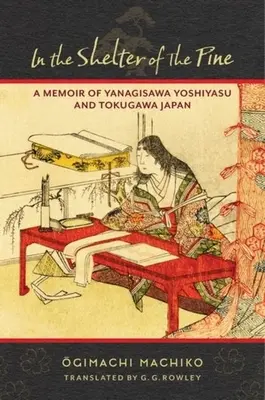 In the Shelter of the Pine

A MEMOIR OF YANAGISAWA YOSHIYASU AND TOKUGAWA JAPAN

ŌGIMACHI MACHIKO

TRANSLATED BY G. G. ROWLEY